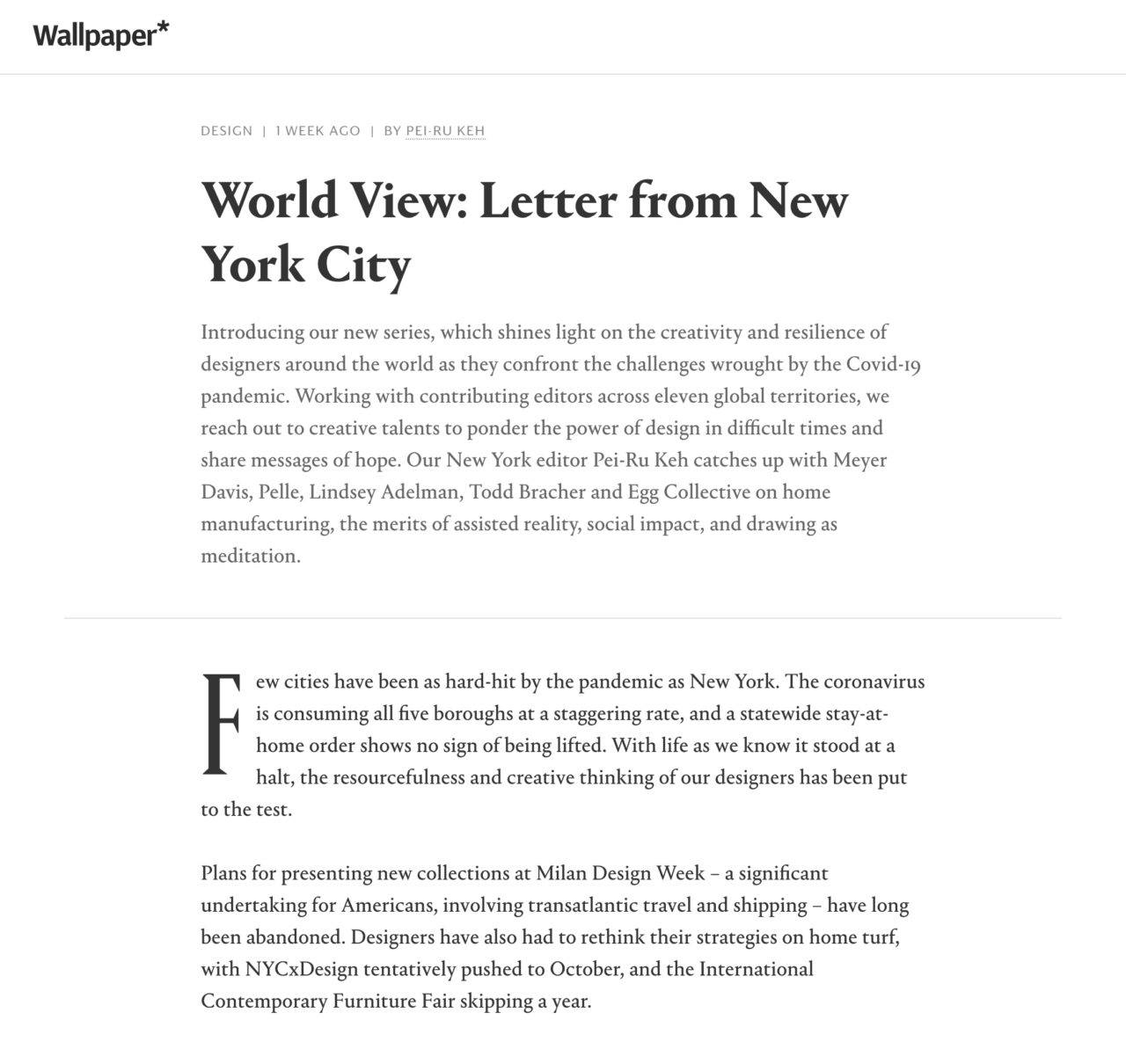 Wallpaper*

DESIGN | 1 WEEK AGO | BY PEI-RU KEH

World View: Letter from New York City

Introducing our new series, which shines light on the creativity and resilience of designers around the world as they confront the challenges wrought by the Covid-19 pandemic. Working with contributing editors across eleven global territories, we reach out to creative talents to ponder the power of design in difficult times and share messages of hope. Our New York editor Pei-Ru Keh catches up with Meyer Davis, Pelle, Lindsey Adelman, Todd Bracher and Egg Collective on home manufacturing, the merits of assisted reality, social impact, and drawing as meditation.

Few cities have been as hard-hit by the pandemic as New York. The coronavirus is consuming all five boroughs at a staggering rate, and a statewide stay-at-home order shows no sign of being lifted. With life as we know it stood at a halt, the resourcefulness and creative thinking of our designers has been put to the test.

Plans for presenting new collections at Milan Design Week – a significant undertaking for Americans, involving transatlantic travel and shipping – have long been abandoned. Designers have also had to rethink their strategies on home turf, with NYCxDesign tentatively pushed to October, and the International Contemporary Furniture Fair skipping a year.